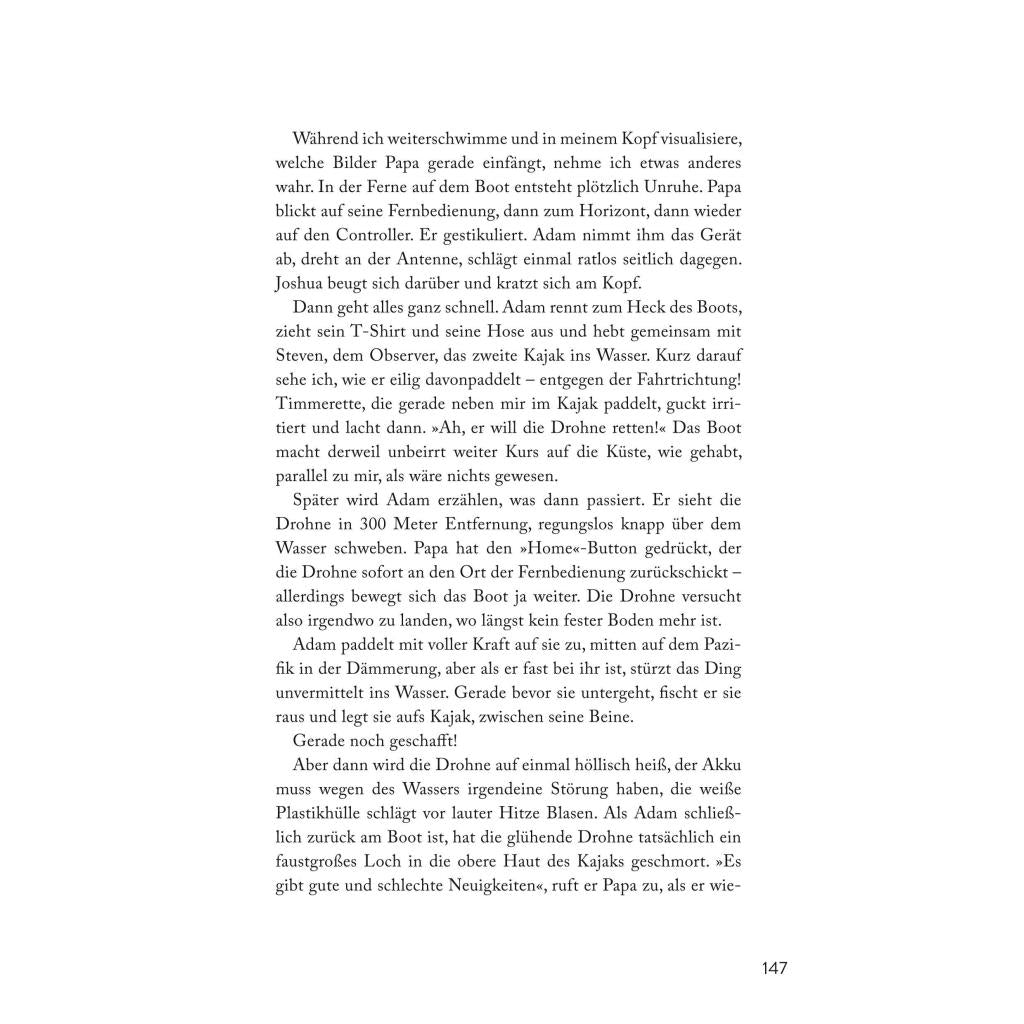 Während ich weiterschwimme und in meinem Kopf visualisiere, welche Bilder Papa gerade einfängt, nehme ich etwas anderes wahr. In der Ferne auf dem Boot entsteht plötzlich Unruhe. Papa blickt auf seine Fernbedienung, dann zum Horizont, dann wieder auf den Controller. Er gestikuliert. Adam nimmt ihm das Gerät ab, dreht an der Antenne, schlägt einmal ratlos seitlich dagegen. Joshua beugt sich darüber und kratzt sich am Kopf.

Dann geht alles ganz schnell. Adam rennt zum Heck des Boots, zieht sein T-Shirt und seine Hose aus und hebt gemeinsam mit Steven, dem Observer, das zweite Kajak ins Wasser. Kurz darauf sehe ich, wie er eilig davonpaddelt – entgegen der Fahrtrichtung! Timmerette, die gerade neben mir im Kajak paddelt, guckt irritiert und lacht dann. »Ah, er will die Drohne retten!« Das Boot macht derweil unbeirrt weiter Kurs auf die Küste, wie gehabt, parallel zu mir, als wäre nichts gewesen.

Später wird Adam erzählen, was dann passiert. Er sieht die Drohne in 300 Meter Entfernung, regungslos knapp über dem Wasser schweben. Papa hat den »Home«-Button gedrückt, der die Drohne sofort an den Ort der Fernbedienung zurückschickt – allerdings bewegt sich das Boot ja weiter. Die Drohne versucht also irgendwo zu landen, wo längst kein fester Boden mehr ist.

Adam paddelt mit voller Kraft auf sie zu, mitten auf dem Pazifik in der Dämmerung, aber als er fast bei ihr ist, stürzt das Ding unvermittelt ins Wasser. Gerade bevor sie untergeht, fischt er sie raus und legt sie aufs Kajak, zwischen seine Beine.

Gerade noch geschafft!

Aber dann wird die Drohne auf einmal höllisch heiß, der Akku muss wegen des Wassers irgendeine Störung haben, die weiße Plastikhülle schlägt vor lauter Hitze Blasen. Als Adam schließlich zurück am Boot ist, hat die glühende Drohne tatsächlich ein faustgroßes Loch in die obere Haut des Kajaks geschmort. »Es gibt gute und schlechte Neuigkeiten«, ruft er Papa zu, als er wie-

147